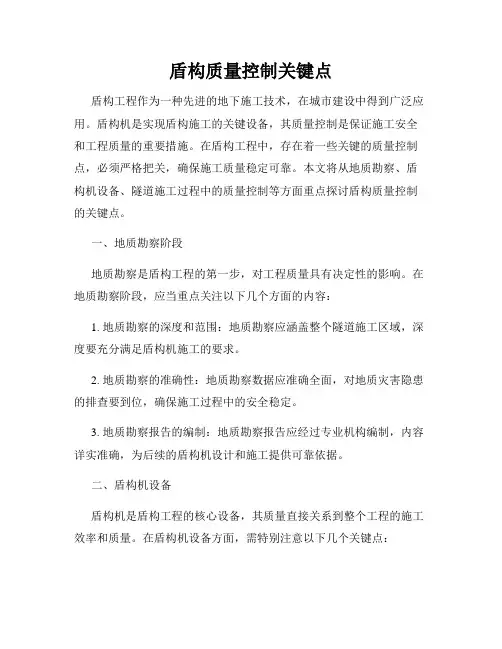 盾构质量控制关键点

盾构工程作为一种先进的地下施工技术，在城市建设中得到广泛应用。盾构机是实现盾构施工的关键设备，其质量控制是保证施工安全和工程质量的重要措施。在盾构工程中，存在着一些关键的质量控制点，必须严格把关，确保施工质量稳定可靠。本文将从地质勘察、盾构机设备、隧道施工过程中的质量控制等方面重点探讨盾构质量控制的关键点。

一、地质勘察阶段

地质勘察是盾构工程的第一步，对工程质量具有决定性的影响。在地质勘察阶段，应当重点关注以下几个方面的内容：

1. 地质勘察的深度和范围：地质勘察应涵盖整个隧道施工区域，深度要充分满足盾构机施工的要求。

2. 地质勘察的准确性：地质勘察数据应准确全面，对地质灾害隐患的排查要到位，确保施工过程中的安全稳定。

3. 地质勘察报告的编制：地质勘察报告应经过专业机构编制，内容详实准确，为后续的盾构机设计和施工提供可靠依据。

二、盾构机设备

盾构机是盾构工程的核心设备，其质量直接关系到整个工程的施工效率和质量。在盾构机设备方面，需特别注意以下几个关键点：